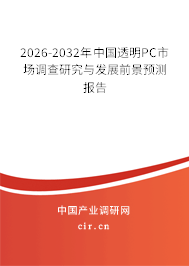 2026-2032年中国透明PC市场调查研究与发展前景预测报告

中国产业调研网

cir.cn